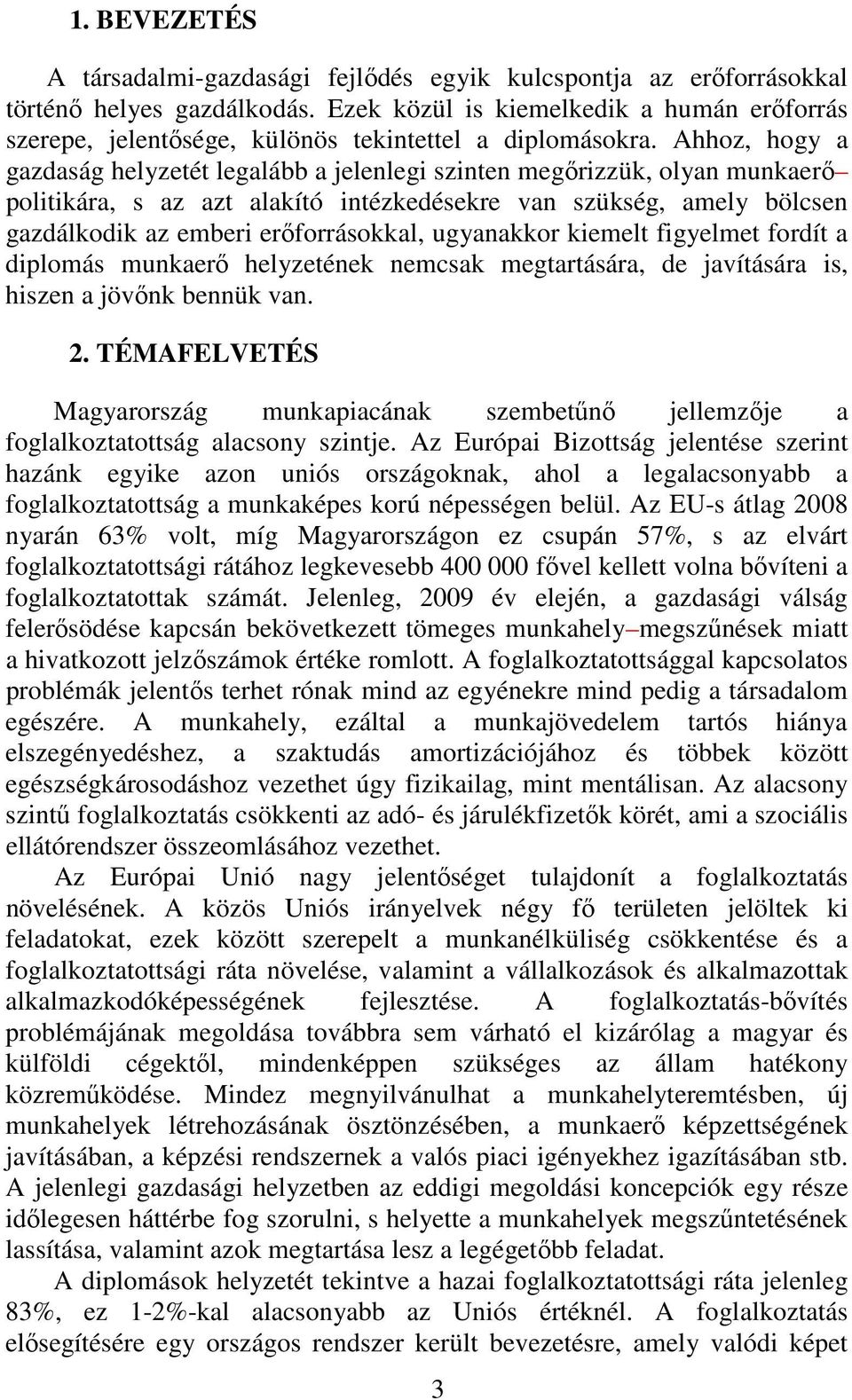 1. BEVEZETÉS

A társadalmi-gazdasági fejlődés egyik kulcspontja az erőforrásokkal történő helyes gazdálkodás. Ezek közül is kiemelkedik a humán erőforrás szerepe, jelentősége, különös tekintettel a diplomásokra. Ahhoz, hogy a gazdaság helyzetét legalább a jelenlegi szinten megőrizzük, olyan munkaerő–politikára, s az azt alakító intézkedésekre van szükség, amely bölcsen gazdálkodik az emberi erőforrásokkal, ugyanakkor kiemelt figyelmet fordít a diplomás munkaerő helyzetének nemcsak megtartására, de javítására is, hiszen a jövőnk bennük van.

2. TÉMAFELVETÉS

Magyarország munkapiacának szembetűnő jellemzője a foglalkoztatottság alacsony szintje. Az Európai Bizottság jelentése szerint hazánk egyike azon uniós országoknak, ahol a legalacsonyabb a foglalkoztatottság a munkaképes korú népességen belül. Az EU-s átlag 2008 nyarán 63% volt, míg Magyarországon ez csupán 57%, s az elvárt foglalkoztatottsági rátához legkevesebb 400 000 fővel kellett volna bővíteni a foglalkoztatottak számát. Jelenleg, 2009 év elején, a gazdasági válság felerősödése kapcsán bekövetkezett tömeges munkahely–megszűnések miatt a hivatkozott jelzőszámok értéke romlott. A foglalkoztatottsággal kapcsolatos problémák jelentős terhet rónak mind az egyénekre mind pedig a társadalom egészére. A munkahely, ezáltal a munkajövedelem tartós hiánya elszegényedéshez, a szaktudás amortizációjához és többek között egészségkárosodáshoz vezethet úgy fizikailag, mint mentálisan. Az alacsony szintű foglalkoztatás csökkenti az adó- és járulékfizetők körét, ami a szociális ellátórendszer összeomlásához vezethet.

Az Európai Unió nagy jelentőséget tulajdonít a foglalkoztatás növelésének. A közös Uniós irányelvek négy fő területen jelöltek ki feladatokat, ezek között szerepelt a munkanélküliség csökkentése és a foglalkoztatottsági ráta növelése, valamint a vállalkozások és alkalmazottak alkalmazkodóképességének fejlesztése. A foglalkoztatás-bővítés problémájának megoldása továbbra sem várható el kizárólag a magyar és külföldi cégektől, mindenképpen szükséges az állam hatékony közreműködése. Mindez megnyilvánulhat a munkahelyteremtésben, új munkahelyek létrehozásának ösztönzésében, a munkaerő képzettségének javításában, a képzési rendszernek a valós piaci igényekhez igazításában stb. A jelenlegi gazdasági helyzetben az eddigi megoldási koncepciók egy része időlegesen háttérbe fog szorulni, s helyette a munkahelyek megszűntetésének lassítása, valamint azok megtartása lesz a legégetőbb feladat.

A diplomások helyzetét tekintve a hazai foglalkoztatottsági ráta jelenleg 83%, ez 1-2%-kal alacsonyabb az Uniós értéknél. A foglalkoztatás elősegítésére egy országos rendszer került bevezetésre, amely valódi képet

3